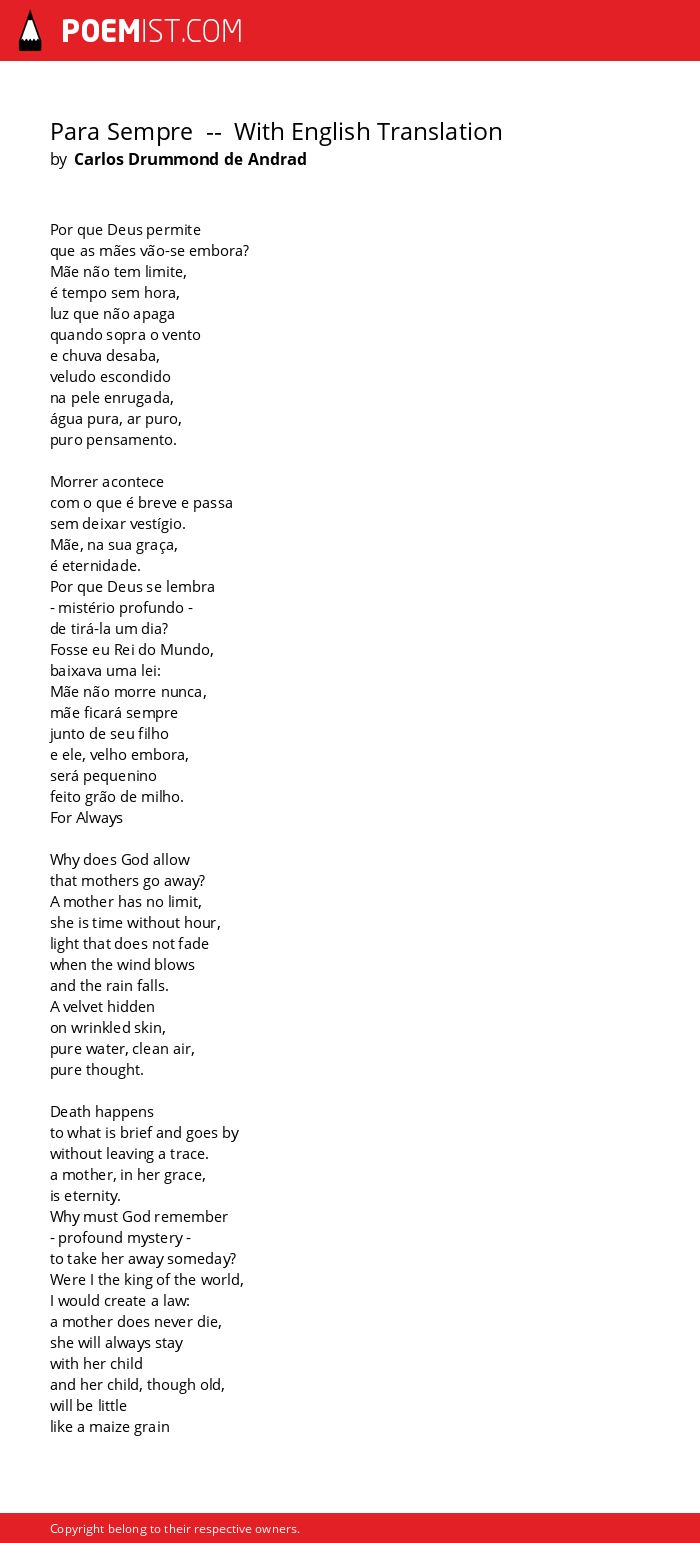 POEMIST.COM

Para Sempre -- With English Translation
by Carlos Drummond de Andrad

Por que Deus permite
que as mães vão-se embora?
Mãe não tem limite,
é tempo sem hora,
luz que não apaga
quando sopra o vento
e chuva desaba,
veludo escondido
na pele enrugada,
água pura, ar puro,
puro pensamento.

Morrer acontece
com o que é breve e passa
sem deixar vestígio.
Mãe, na sua graça,
é eternidade.
Por que Deus se lembra
- mistério profundo -
de tirá-la um dia?
Fosse eu Rei do Mundo,
baixava uma lei:
Mãe não morre nunca,
mãe ficará sempre
junto de seu filho
e ele, velho embora,
será pequenino
feito grão de milho.
For Always

Why does God allow
that mothers go away?
A mother has no limit,
she is time without hour,
light that does not fade
when the wind blows
and the rain falls.
A velvet hidden
on wrinkled skin,
pure water, clean air,
pure thought.

Death happens
to what is brief and goes by
without leaving a trace.
a mother, in her grace,
is eternity.
Why must God remember
- profound mystery -
to take her away someday?
Were I the king of the world,
I would create a law:
a mother does never die,
she will always stay
with her child
and her child, though old,
will be little
like a maize grain

Copyright belong to their respective owners.